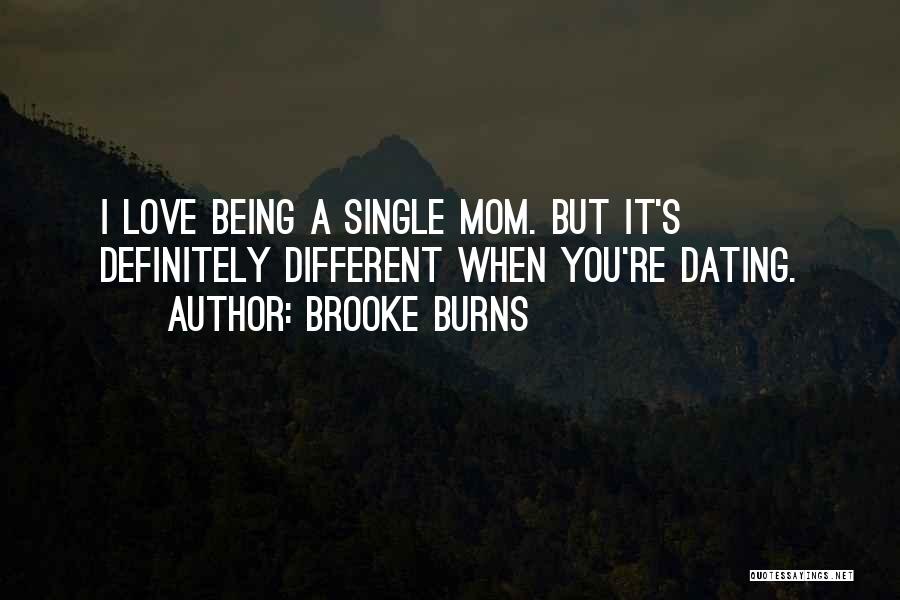 I LOVE BEING A SINGLE MOM. BUT IT'S DEFINITELY DIFFERENT WHEN YOU'RE DATING.

AUTHOR: BROOKE BURNS

QUOTESSAYINGS.NET